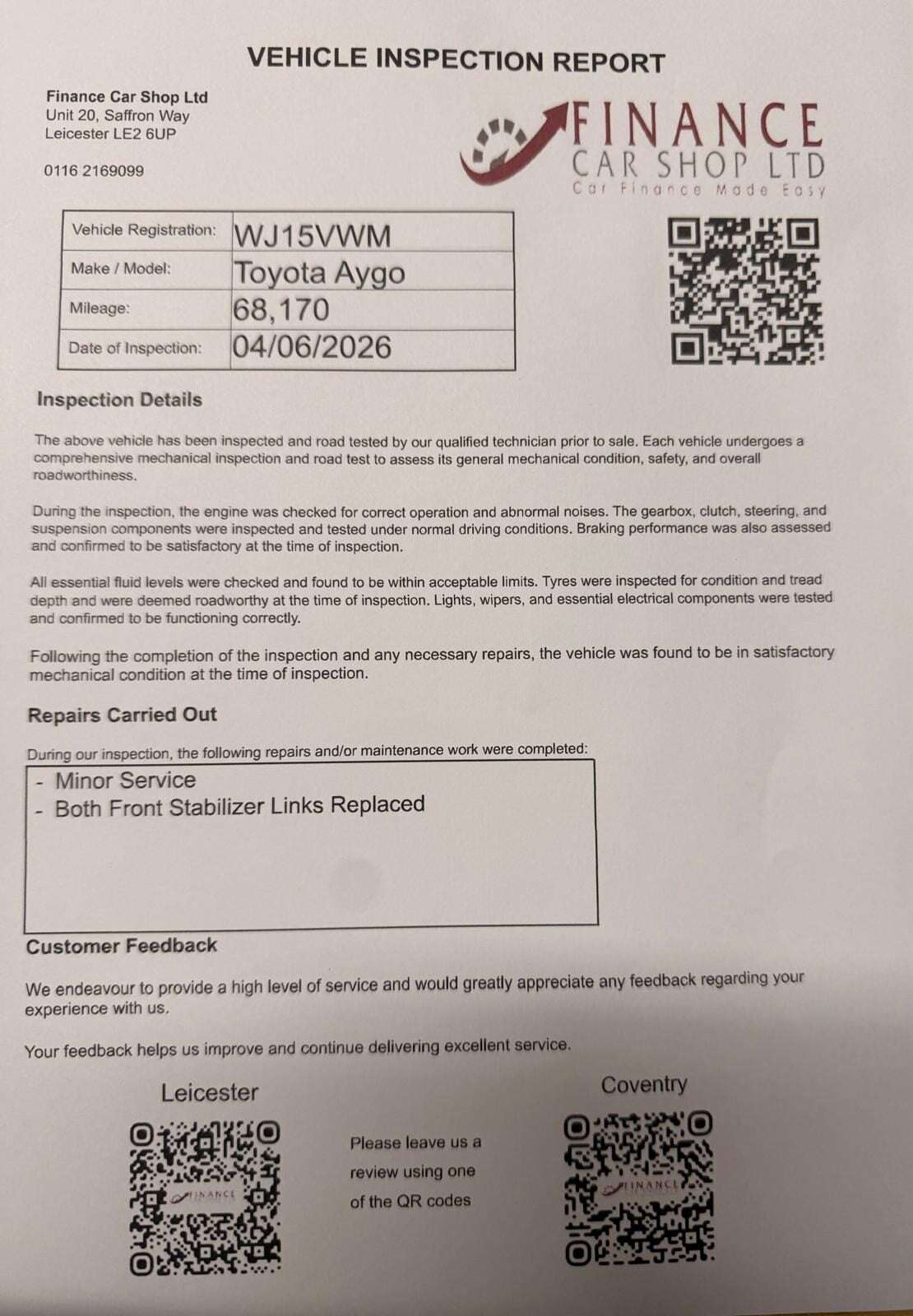 VEHICLE INSPECTION REPORT

Finance Car Shop Ltd
Unit 20, Saffron Way
Leicester LE2 6UP

0116 2169099

FINANCE
CAR SHOP LTD
Car Finance Made Easy

| Vehicle Registration: | WJ15VWM |
|---|---|
| Make / Model: | Toyota Aygo |
| Mileage: | 68,170 |
| Date of Inspection: | 04/06/2026 |

Inspection Details

The above vehicle has been inspected and road tested by our qualified technician prior to sale. Each vehicle undergoes a comprehensive mechanical inspection and road test to assess its general mechanical condition, safety, and overall roadworthiness.

During the inspection, the engine was checked for correct operation and abnormal noises. The gearbox, clutch, steering, and suspension components were inspected and tested under normal driving conditions. Braking performance was also assessed and confirmed to be satisfactory at the time of inspection.

All essential fluid levels were checked and found to be within acceptable limits. Tyres were inspected for condition and tread depth and were deemed roadworthy at the time of inspection. Lights, wipers, and essential electrical components were tested and confirmed to be functioning correctly.

Following the completion of the inspection and any necessary repairs, the vehicle was found to be in satisfactory mechanical condition at the time of inspection.

Repairs Carried Out

During our inspection, the following repairs and/or maintenance work were completed:

- Minor Service
- Both Front Stabilizer Links Replaced

Customer Feedback

We endeavour to provide a high level of service and would greatly appreciate any feedback regarding your experience with us.

Your feedback helps us improve and continue delivering excellent service.

Leicester

FINANCE

Please leave us a review using one of the QR codes

Coventry

FINANCE